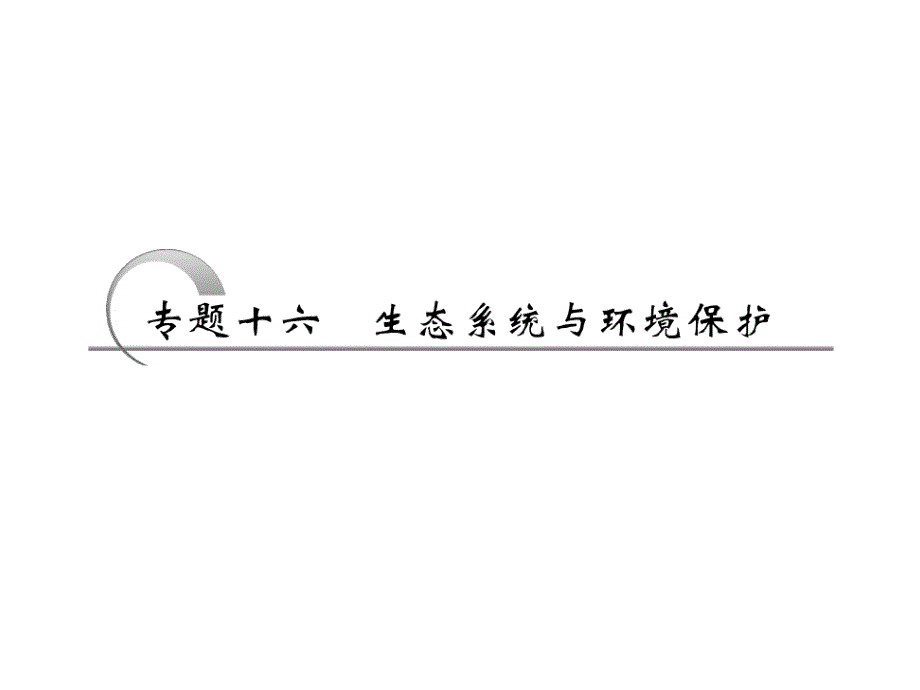 专题十六　生态系统与环境保护